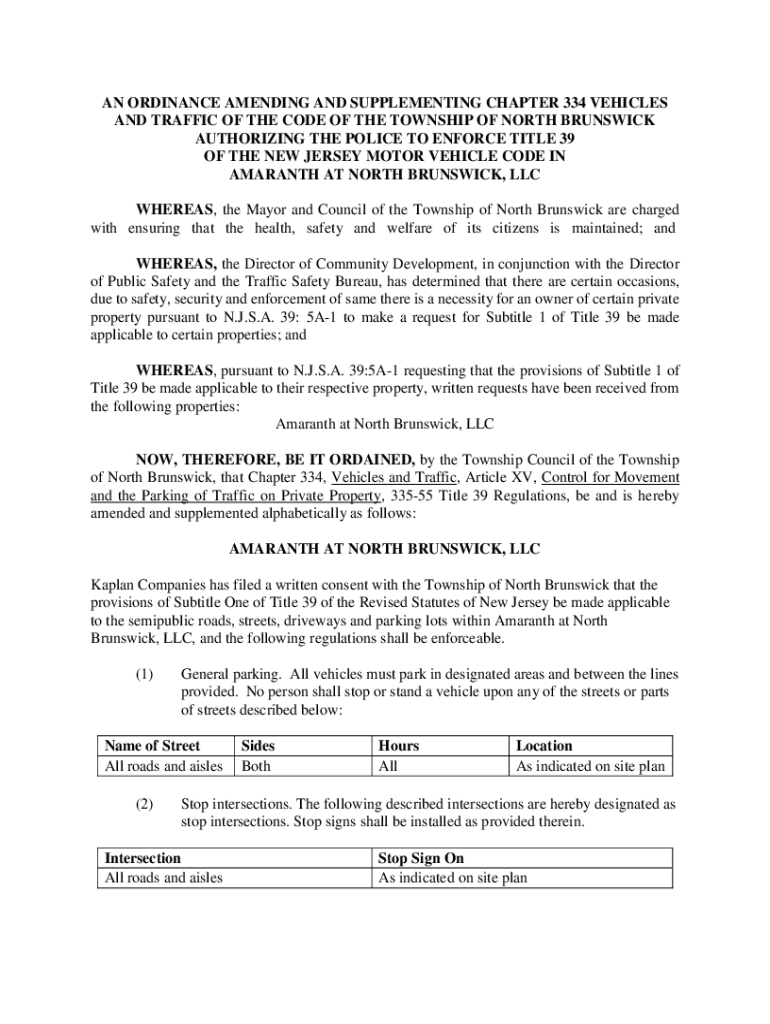 AN ORDINANCE AMENDING AND SUPPLEMENTING CHAPTER 334 VEHICLES AND TRAFFIC OF THE CODE OF THE TOWNSHIP OF NORTH BRUNSWICK AUTHORIZING THE POLICE TO ENFORCE TITLE 39 OF THE NEW JERSEY MOTOR VEHICLE CODE IN AMARANTH AT NORTH BRUNSWICK, LLC

WHEREAS, the Mayor and Council of the Township of North Brunswick are charged with ensuring that the health, safety and welfare of its citizens is maintained; and

WHEREAS, the Director of Community Development, in conjunction with the Director of Public Safety and the Traffic Safety Bureau, has determined that there are certain occasions, due to safety, security and enforcement of same there is a necessity for an owner of certain private property pursuant to N.J.S.A. 39: 5A-1 to make a request for Subtitle 1 of Title 39 be made applicable to certain properties; and

WHEREAS, pursuant to N.J.S.A. 39:5A-1 requesting that the provisions of Subtitle 1 of Title 39 be made applicable to their respective property, written requests have been received from the following properties:
Amaranth at North Brunswick, LLC

NOW, THEREFORE, BE IT ORDAINED, by the Township Council of the Township of North Brunswick, that Chapter 334, Vehicles and Traffic, Article XV, Control for Movement and the Parking of Traffic on Private Property, 335-55 Title 39 Regulations, be and is hereby amended and supplemented alphabetically as follows:

AMARANTH AT NORTH BRUNSWICK, LLC

Kaplan Companies has filed a written consent with the Township of North Brunswick that the provisions of Subtitle One of Title 39 of the Revised Statutes of New Jersey be made applicable to the semipublic roads, streets, driveways and parking lots within Amaranth at North Brunswick, LLC, and the following regulations shall be enforceable.

(1) General parking. All vehicles must park in designated areas and between the lines provided. No person shall stop or stand a vehicle upon any of the streets or parts of streets described below:

| Name of Street | Sides | Hours | Location |
|---|---|---|---|
| All roads and aisles | Both | All | As indicated on site plan |

(2) Stop intersections. The following described intersections are hereby designated as stop intersections. Stop signs shall be installed as provided therein.

| Intersection | Stop Sign On |
|---|---|
| All roads and aisles | As indicated on site plan |